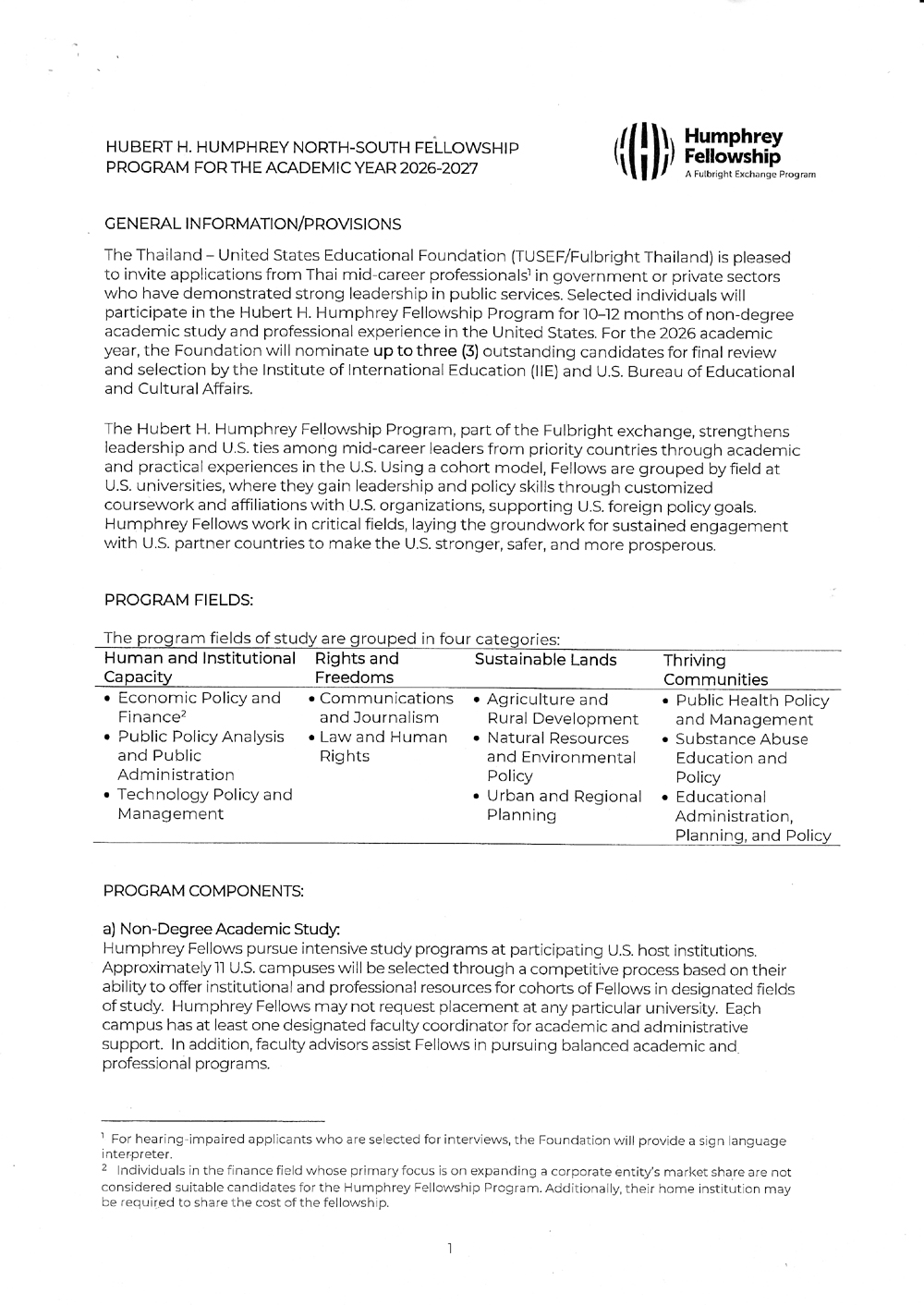 HUBERT H. HUMPHREY NORTH-SOUTH FELLOWSHIP PROGRAM FOR THE ACADEMIC YEAR 2026-2027

Humphrey Fellowship
A Fulbright Exchange Program

GENERAL INFORMATION/PROVISIONS

The Thailand – United States Educational Foundation (TUSEF/Fulbright Thailand) is pleased to invite applications from Thai mid-career professionals$^1$ in government or private sectors who have demonstrated strong leadership in public services. Selected individuals will participate in the Hubert H. Humphrey Fellowship Program for 10–12 months of non-degree academic study and professional experience in the United States. For the 2026 academic year, the Foundation will nominate up to three (3) outstanding candidates for final review and selection by the Institute of International Education (IIE) and U.S. Bureau of Educational and Cultural Affairs.

The Hubert H. Humphrey Fellowship Program, part of the Fulbright exchange, strengthens leadership and U.S. ties among mid-career leaders from priority countries through academic and practical experiences in the U.S. Using a cohort model, Fellows are grouped by field at U.S. universities, where they gain leadership and policy skills through customized coursework and affiliations with U.S. organizations, supporting U.S. foreign policy goals. Humphrey Fellows work in critical fields, laying the groundwork for sustained engagement with U.S. partner countries to make the U.S. stronger, safer, and more prosperous.

PROGRAM FIELDS:

The program fields of study are grouped in four categories:

| Human and Institutional Capacity | Rights and Freedoms | Sustainable Lands | Thriving Communities |
|---|---|---|---|
| • Economic Policy and Finance$^2$ • Public Policy Analysis and Public Administration • Technology Policy and Management | • Communications and Journalism • Law and Human Rights | • Agriculture and Rural Development • Natural Resources and Environmental Policy • Urban and Regional Planning | • Public Health Policy and Management • Substance Abuse Education and Policy • Educational Administration, Planning, and Policy |

PROGRAM COMPONENTS:

a) Non-Degree Academic Study:
Humphrey Fellows pursue intensive study programs at participating U.S. host institutions. Approximately 11 U.S. campuses will be selected through a competitive process based on their ability to offer institutional and professional resources for cohorts of Fellows in designated fields of study. Humphrey Fellows may not request placement at any particular university. Each campus has at least one designated faculty coordinator for academic and administrative support. In addition, faculty advisors assist Fellows in pursuing balanced academic and professional programs.

$^1$ For hearing-impaired applicants who are selected for interviews, the Foundation will provide a sign language interpreter.
$^2$ Individuals in the finance field whose primary focus is on expanding a corporate entity's market share are not considered suitable candidates for the Humphrey Fellowship Program. Additionally, their home institution may be required to share the cost of the fellowship.

1